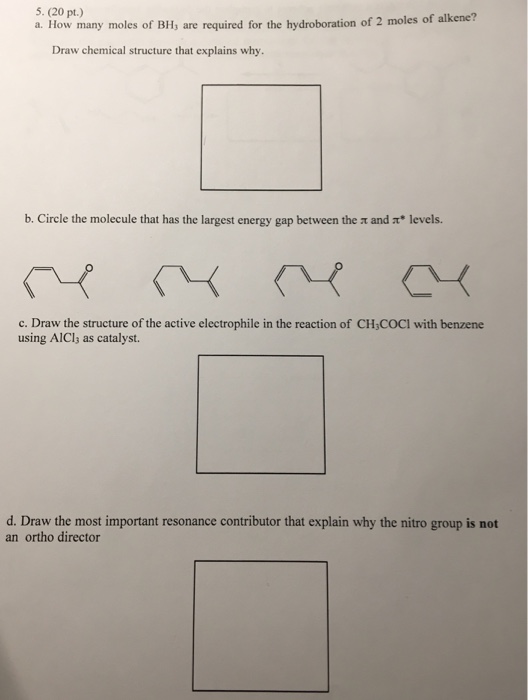 5. (20 pt.)
a. How many moles of $BH_3$ are required for the hydroboration of 2 moles of alkene?

Draw chemical structure that explains why.

b. Circle the molecule that has the largest energy gap between the $\pi$ and $\pi^*$ levels.

O O

c. Draw the structure of the active electrophile in the reaction of $CH_3COCl$ with benzene using $AlCl_3$ as catalyst.

d. Draw the most important resonance contributor that explain why the nitro group **is not** an ortho director